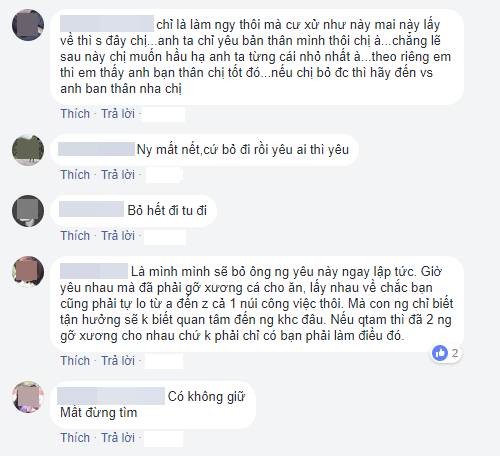 chỉ là làm ngy thôi mà cư xử như này mai này lấy về thì s đây chị...anh ta chỉ yêu bản thân mình thôi chị à...chẳng lẽ sau này chị muốn hầu hạ anh ta từng cái nhỏ nhất à...theo riêng em thì em thấy anh bạn thân chị tốt đó...nếu chị bỏ đc thì hãy đến vs anh ban thân nha chị

Thích · Trả lời ·

Ny mất nết,cứ bỏ đi rồi yêu ai thì yêu

Thích · Trả lời ·

Bỏ hết đi tu đi

Thích · Trả lời ·

Là mình mình sẽ bỏ ông ng yêu này ngay lập tức. Giờ yêu nhau mà đã phải gỡ xương cá cho ăn, lấy nhau về chắc bạn cũng phải tự lo từ a đến z cả 1 núi công việc thôi. Mà con ng chỉ biết tận hưởng sẽ k biết quan tâm đến ng khc đâu. Nếu qtam thì đã 2 ng gỡ xương cho nhau chứ k phải chỉ có bạn phải làm điều đó.

2

Thích · Trả lời ·

Có không giữ
Mất đừng tìm

Thích · Trả lời ·